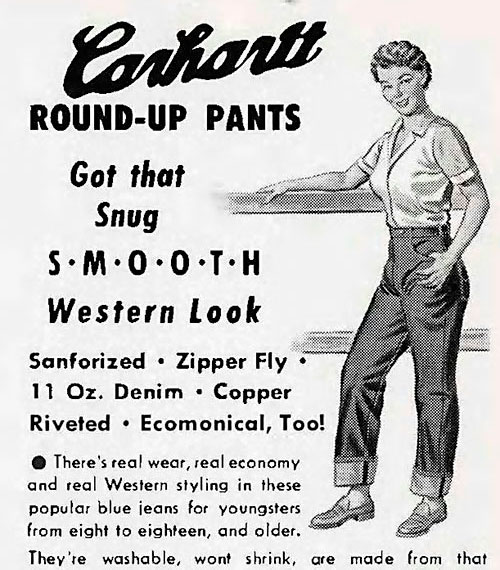 Carhartt

ROUND-UP PANTS

Got that Snug S·M·O·O·T·H Western Look

Sanforized • Zipper Fly • 11 Oz. Denim • Copper Riveted • Ecomonical, Too!

● There's real wear, real economy and real Western styling in these popular blue jeans for youngsters from eight to eighteen, and older. They're washable, wont shrink, are made from that